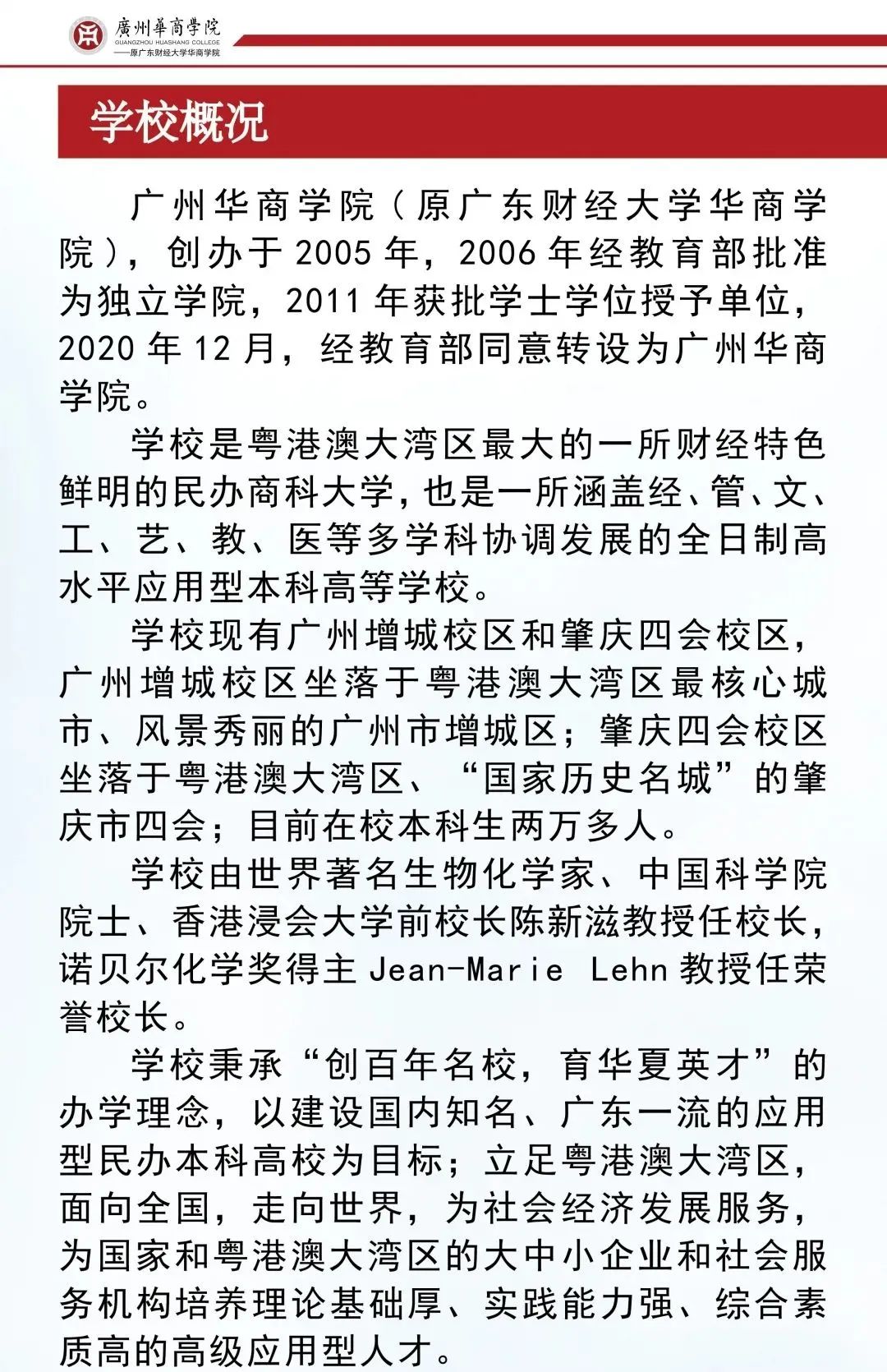 廣州華商學院
GUANGZHOU HUASHANG COLLEGE
——原广东财经大学华商学院

学校概况

广州华商学院（原广东财经大学华商学院），创办于 2005 年，2006 年经教育部批准为独立学院，2011 年获批学士学位授予单位，2020 年 12 月，经教育部同意转设为广州华商学院。

学校是粤港澳大湾区最大的一所财经特色鲜明的民办商科大学，也是一所涵盖经、管、文、工、艺、教、医等多学科协调发展的全日制高水平应用型本科高等学校。

学校现有广州增城校区和肇庆四会校区，广州增城校区坐落于粤港澳大湾区最核心城市、风景秀丽的广州市增城区；肇庆四会校区坐落于粤港澳大湾区、“国家历史名城”的肇庆市四会；目前在校本科生两万多人。

学校由世界著名生物化学家、中国科学院院士、香港浸会大学前校长陈新滋教授任校长，诺贝尔化学奖得主 Jean-Marie Lehn 教授任荣誉校长。

学校秉承“创百年名校，育华夏英才”的办学理念，以建设国内知名、广东一流的应用型民办本科高校为目标；立足粤港澳大湾区，面向全国，走向世界，为社会经济发展服务，为国家和粤港澳大湾区的大中小企业和社会服务机构培养理论基础厚、实践能力强、综合素质高的高级应用型人才。